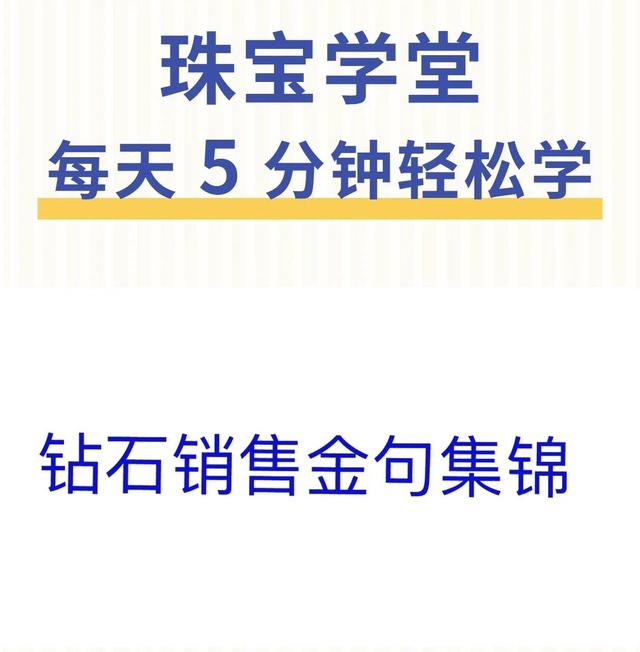 珠宝学堂

每天 5 分钟轻松学

钻石销售金句集锦